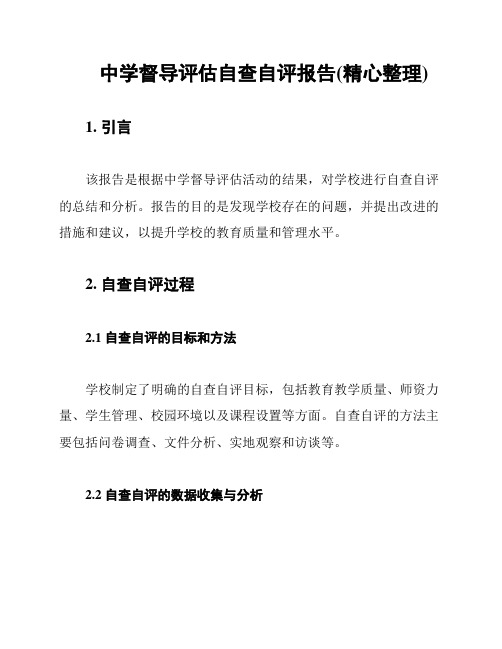 中学督导评估自查自评报告(精心整理)

1. 引言

该报告是根据中学督导评估活动的结果，对学校进行自查自评的总结和分析。报告的目的是发现学校存在的问题，并提出改进的措施和建议，以提升学校的教育质量和管理水平。

2. 自查自评过程

2.1 自查自评的目标和方法

学校制定了明确的自查自评目标，包括教育教学质量、师资力量、学生管理、校园环境以及课程设置等方面。自查自评的方法主要包括问卷调查、文件分析、实地观察和访谈等。

2.2 自查自评的数据收集与分析